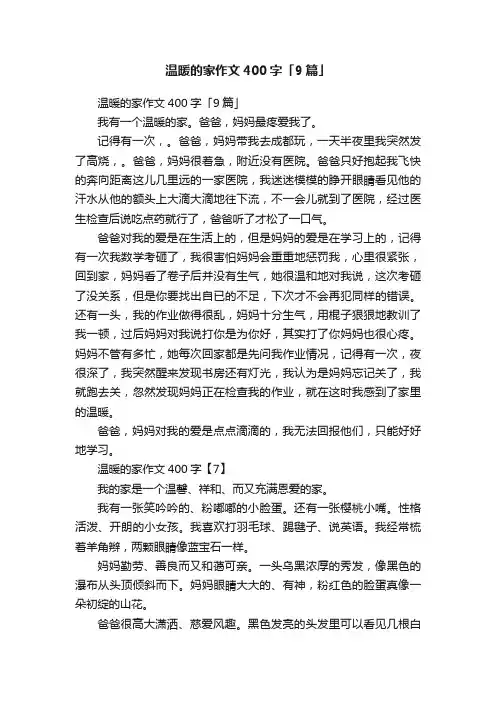 温暖的家作文400字「9篇」

温暖的家作文400字「9篇」

我有一个温暖的家。爸爸，妈妈最疼爱我了。

记得有一次，。爸爸，妈妈带我去成都玩，一天半夜里我突然发了高烧，。爸爸，妈妈很着急，附近没有医院。爸爸只好抱起我飞快的奔向距离这儿几里远的一家医院，我迷迷模模的睁开眼睛看见他的汗水从他的额头上大滴大滴地往下流，不一会儿就到了医院，经过医生检查后说吃点药就行了，爸爸听了才松了一口气。

爸爸对我的爱是在生活上的，但是妈妈的爱是在学习上的，记得有一次我数学考砸了，我很害怕妈妈会重重地惩罚我，心里很紧张，回到家，妈妈看了卷子后并没有生气，她很温和地对我说，这次考砸了没关系，但是你要找出自已的不足，下次才不会再犯同样的错误。还有一头，我的作业做得很乱，妈妈十分生气，用棍子狠狠地教训了我一顿，过后妈妈对我说打你是为你好，其实打了你妈妈也很心疼。妈妈不管有多忙，她每次回家都是先问我作业情况，记得有一次，夜很深了，我突然醒来发现书房还有灯光，我认为是妈妈忘记关了，我就跑去关，忽然发现妈妈正在检查我的作业，就在这时我感到了家里的温暖。

爸爸，妈妈对我的爱是点点滴滴的，我无法回报他们，只能好好地学习。

温暖的家作文400字【7】

我的家是一个温馨、祥和、而又充满恩爱的家。

我有一张笑吟吟的、粉嘟嘟的小脸蛋。还有一张樱桃小嘴。性格活泼、开朗的小女孩。我喜欢打羽毛球、踢毽子、说英语。我经常梳着羊角辫，两颗眼睛像蓝宝石一样。

妈妈勤劳、善良而又和蔼可亲。一头乌黑浓厚的秀发，像黑色的瀑布从头顶倾斜而下。妈妈眼睛大大的、有神，粉红色的脸蛋真像一朵初绽的山花。

爸爸很高大潇洒、慈爱风趣。黑色发亮的头发里可以看见几根白